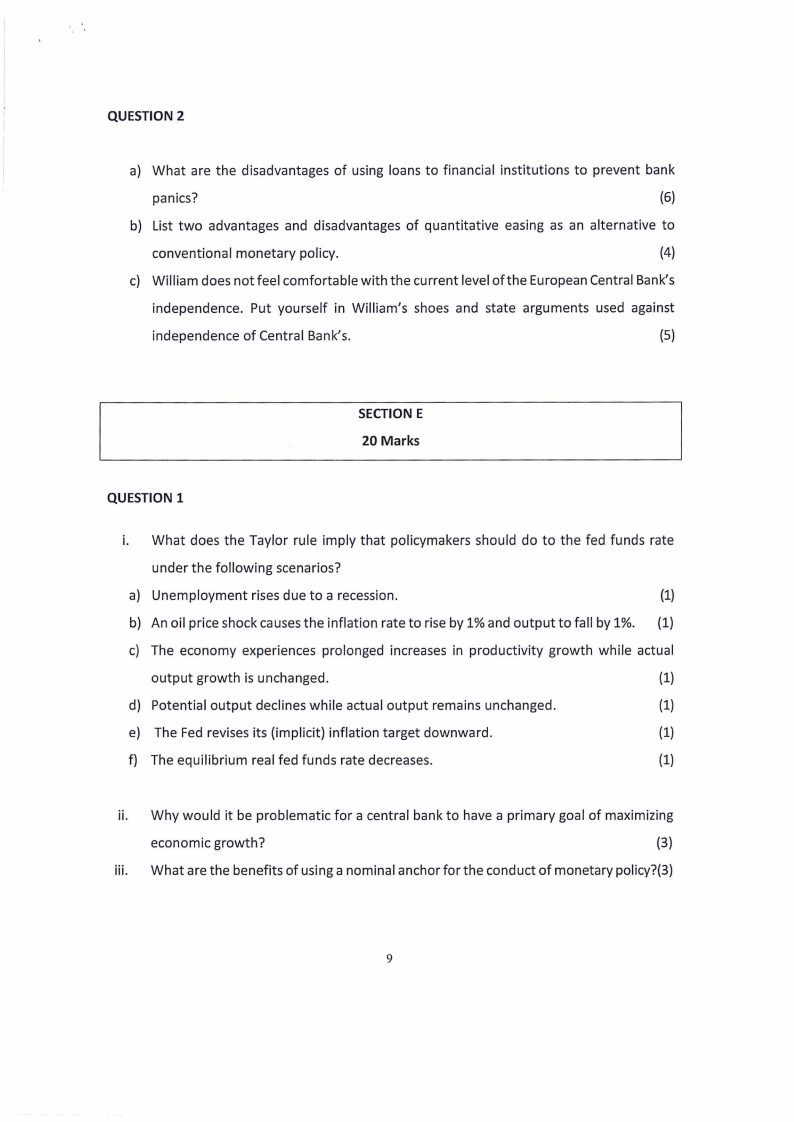 QUESTION 2

a) What are the disadvantages of using loans to financial institutions to prevent bank panics? (6)

b) List two advantages and disadvantages of quantitative easing as an alternative to conventional monetary policy. (4)

c) William does not feel comfortable with the current level of the European Central Bank's independence. Put yourself in William's shoes and state arguments used against independence of Central Bank's. (5)

SECTION E
20 Marks

QUESTION 1

i. What does the Taylor rule imply that policymakers should do to the fed funds rate under the following scenarios?

a) Unemployment rises due to a recession. (1)

b) An oil price shock causes the inflation rate to rise by 1% and output to fall by 1%. (1)

c) The economy experiences prolonged increases in productivity growth while actual output growth is unchanged. (1)

d) Potential output declines while actual output remains unchanged. (1)

e) The Fed revises its (implicit) inflation target downward. (1)

f) The equilibrium real fed funds rate decreases. (1)

ii. Why would it be problematic for a central bank to have a primary goal of maximizing economic growth? (3)

iii. What are the benefits of using a nominal anchor for the conduct of monetary policy?(3)

9